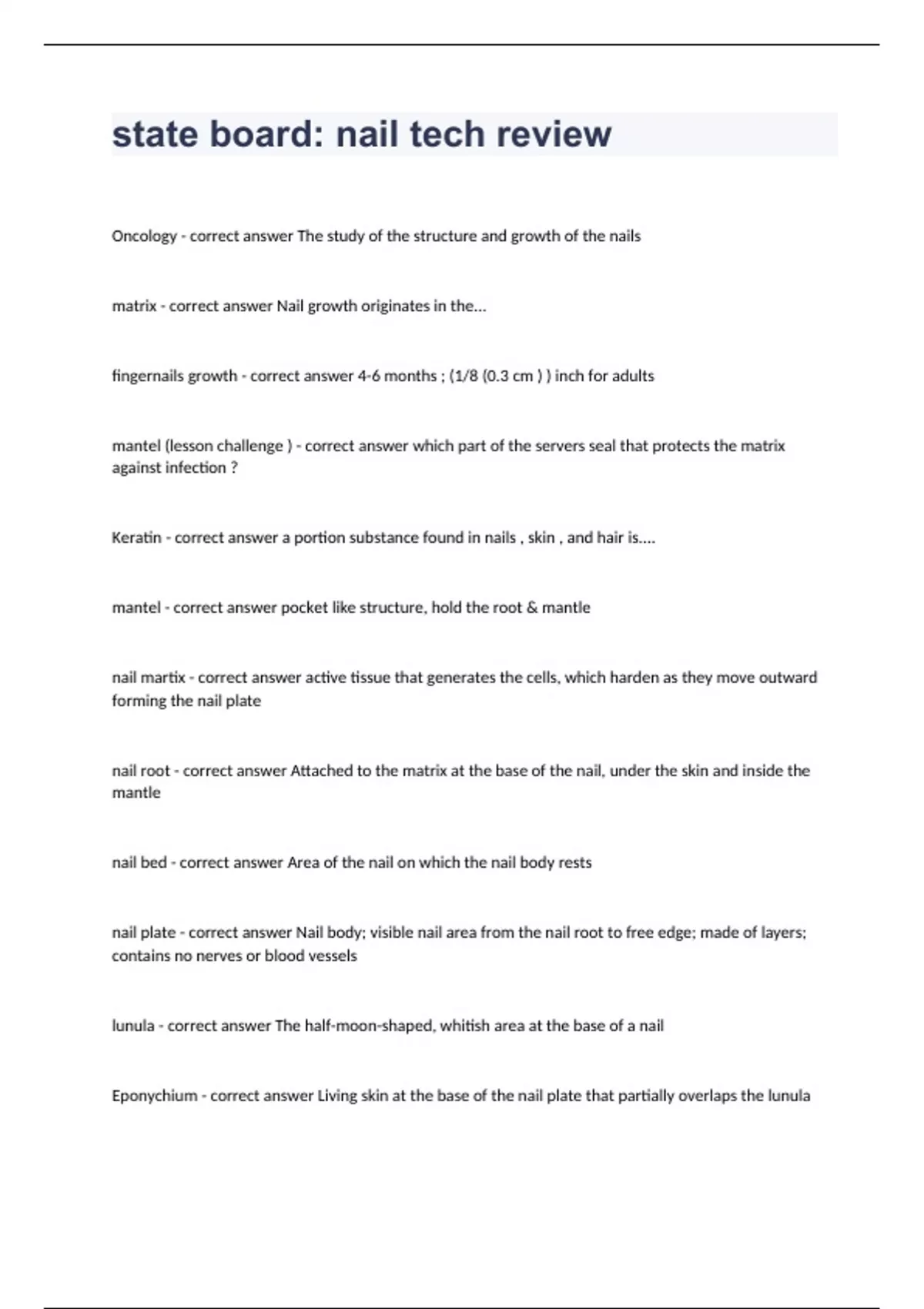 state board: nail tech review

Oncology - correct answer The study of the structure and growth of the nails

matrix - correct answer Nail growth originates in the...

fingernails growth - correct answer 4-6 months ; (1/8 (0.3 cm ) ) inch for adults

mantel (lesson challenge ) - correct answer which part of the servers seal that protects the matrix against infection ?

Keratin - correct answer a portion substance found in nails , skin , and hair is....

mantel - correct answer pocket like structure, hold the root & mantle

nail martix - correct answer active tissue that generates the cells, which harden as they move outward forming the nail plate

nail root - correct answer Attached to the matrix at the base of the nail, under the skin and inside the mantle

nail bed - correct answer Area of the nail on which the nail body rests

nail plate - correct answer Nail body; visible nail area from the nail root to free edge; made of layers; contains no nerves or blood vessels

lunula - correct answer The half-moon-shaped, whitish area at the base of a nail

Eponychium - correct answer Living skin at the base of the nail plate that partially overlaps the lunula